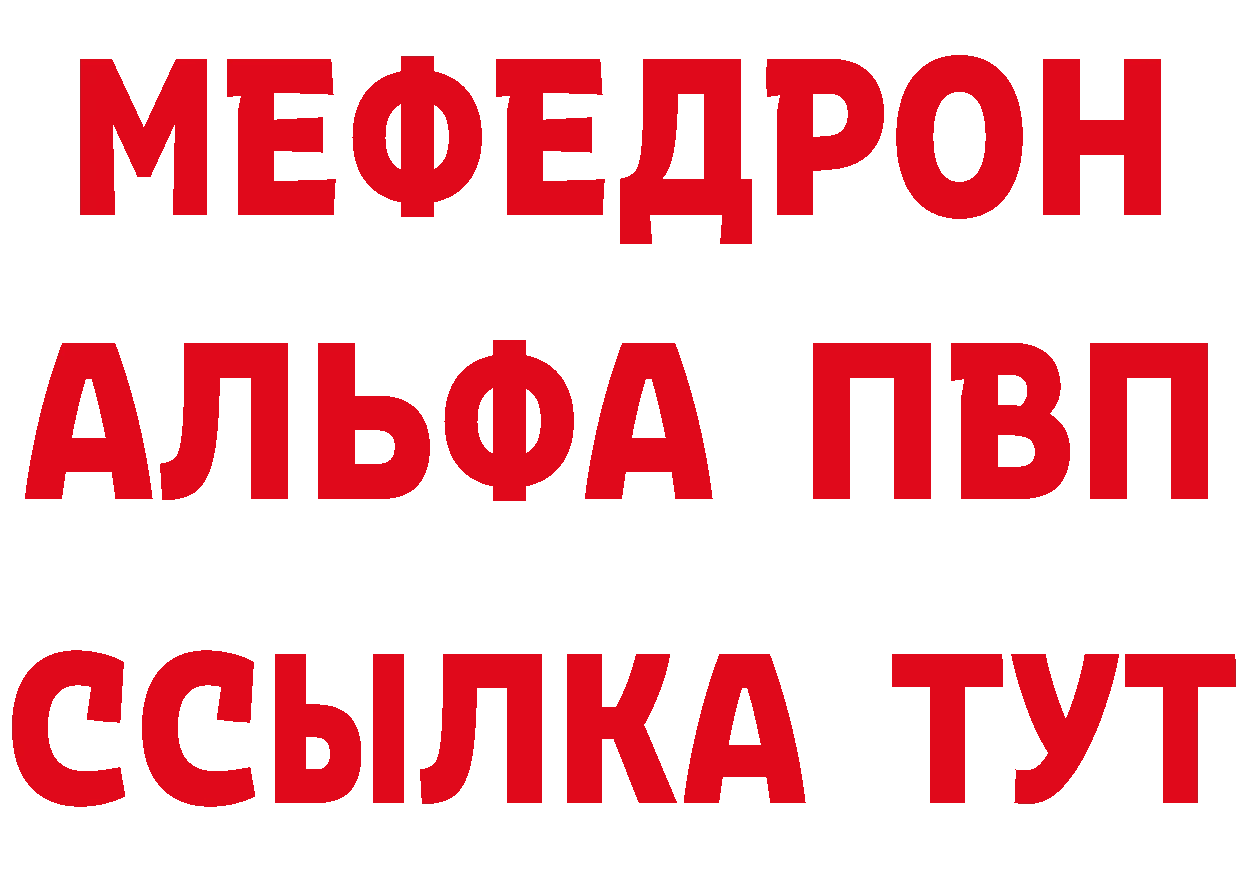 МЕФЕДРОН
АЛЬФА ПВП
ССЫЛКА ТУТ